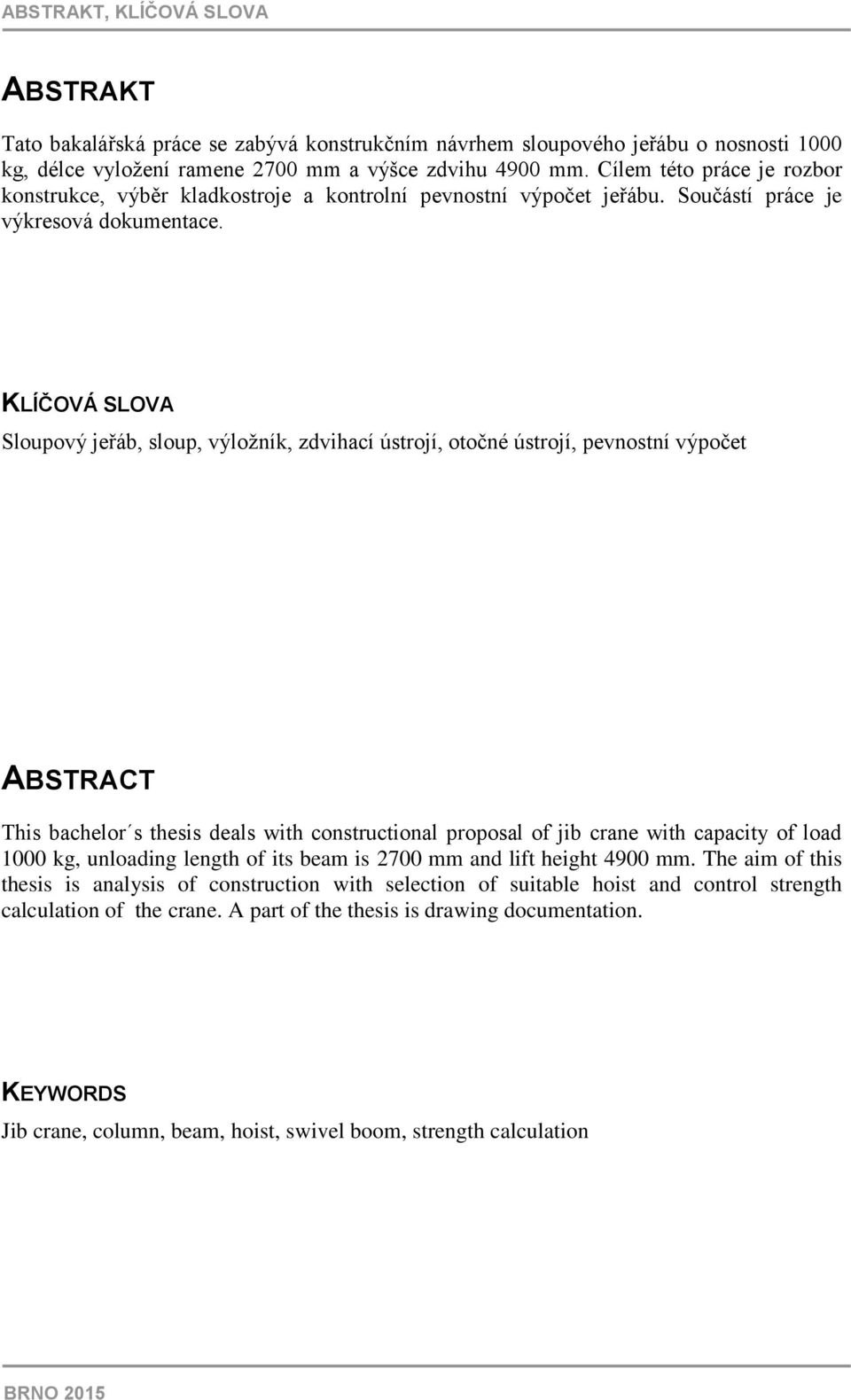 ABSTRAKT, KLÍČOVÁ SLOVA

ABSTRAKT

Tato bakalářská práce se zabývá konstrukčním návrhem sloupového jeřábu o nosnosti 1000 kg, délce vyložení ramene 2700 mm a výšce zdvihu 4900 mm. Cílem této práce je rozbor konstrukce, výběr kladkostroje a kontrolní pevnostní výpočet jeřábu. Součástí práce je výkresová dokumentace.

KLÍČOVÁ SLOVA

Sloupový jeřáb, sloup, výložník, zdvihací ústrojí, otočné ústrojí, pevnostní výpočet

ABSTRACT

This bachelor´s thesis deals with constructional proposal of jib crane with capacity of load 1000 kg, unloading length of its beam is 2700 mm and lift height 4900 mm. The aim of this thesis is analysis of construction with selection of suitable hoist and control strength calculation of the crane. A part of the thesis is drawing documentation.

KEYWORDS

Jib crane, column, beam, hoist, swivel boom, strength calculation

BRNO 2015